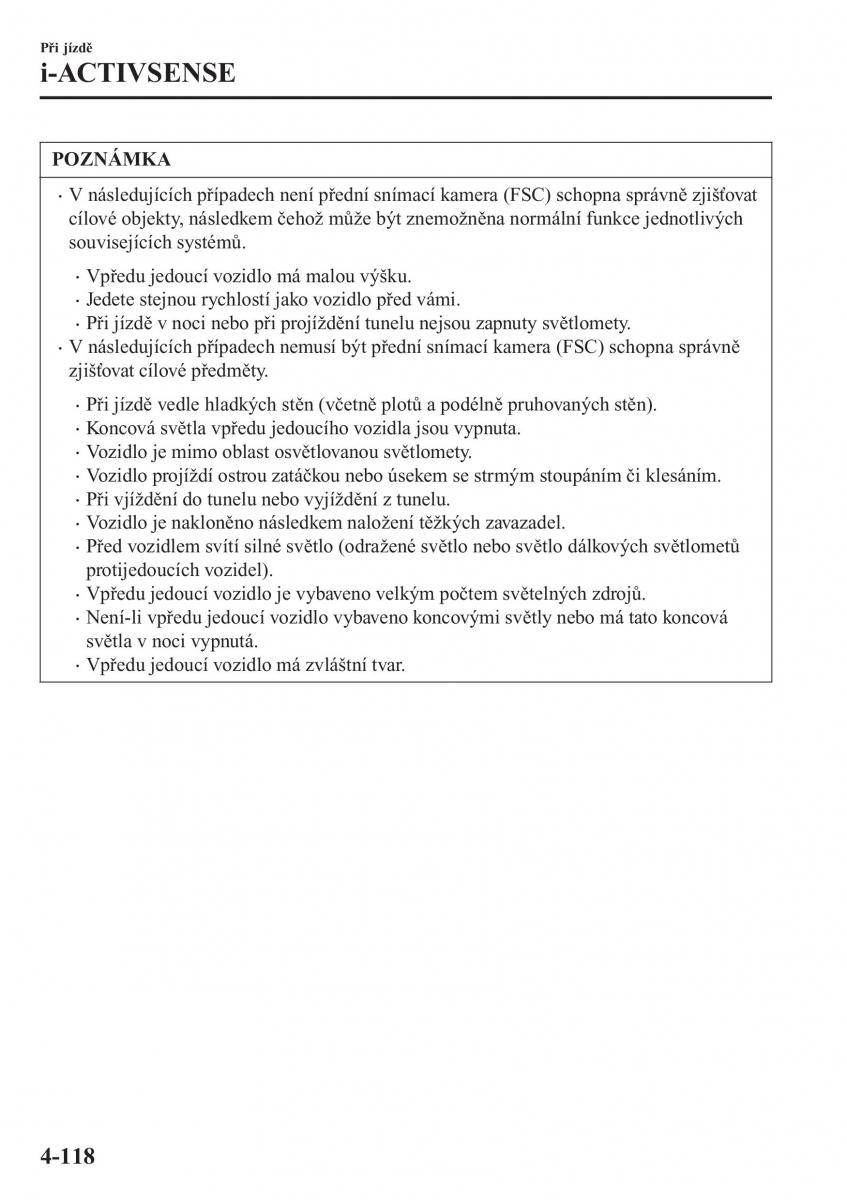 Při jízdě
i-ACTIVSENSE

POZNÁMKA

· V následujících případech není přední snímací kamera (FSC) schopna správně zjišťovat cílové objekty, následkem čehož může být znemožněna normální funkce jednotlivých souvisejících systémů.

· Vpředu jedoucí vozidlo má malou výšku.
· Jedete stejnou rychlostí jako vozidlo před vámi.
· Při jízdě v noci nebo při projíždění tunelu nejsou zapnuty světlomety.

· V následujících případech nemusí být přední snímací kamera (FSC) schopna správně zjišťovat cílové předměty.

· Při jízdě vedle hladkých stěn (včetně plotů a podélně pruhovaných stěn).
· Koncová světla vpředu jedoucího vozidla jsou vypnuta.
· Vozidlo je mimo oblast osvětlovanou světlomety.
· Vozidlo projíždí ostrou zatáčkou nebo úsekem se strmým stoupáním či klesáním.
· Při vjíždění do tunelu nebo vyjíždění z tunelu.
· Vozidlo je nakloněno následkem naložení těžkých zavazadel.
· Před vozidlem svítí silné světlo (odražené světlo nebo světlo dálkových světlometů protijedoucích vozidel).
· Vpředu jedoucí vozidlo je vybaveno velkým počtem světelných zdrojů.
· Není-li vpředu jedoucí vozidlo vybaveno koncovými světly nebo má tato koncová světla v noci vypnutá.
· Vpředu jedoucí vozidlo má zvláštní tvar.

4-118